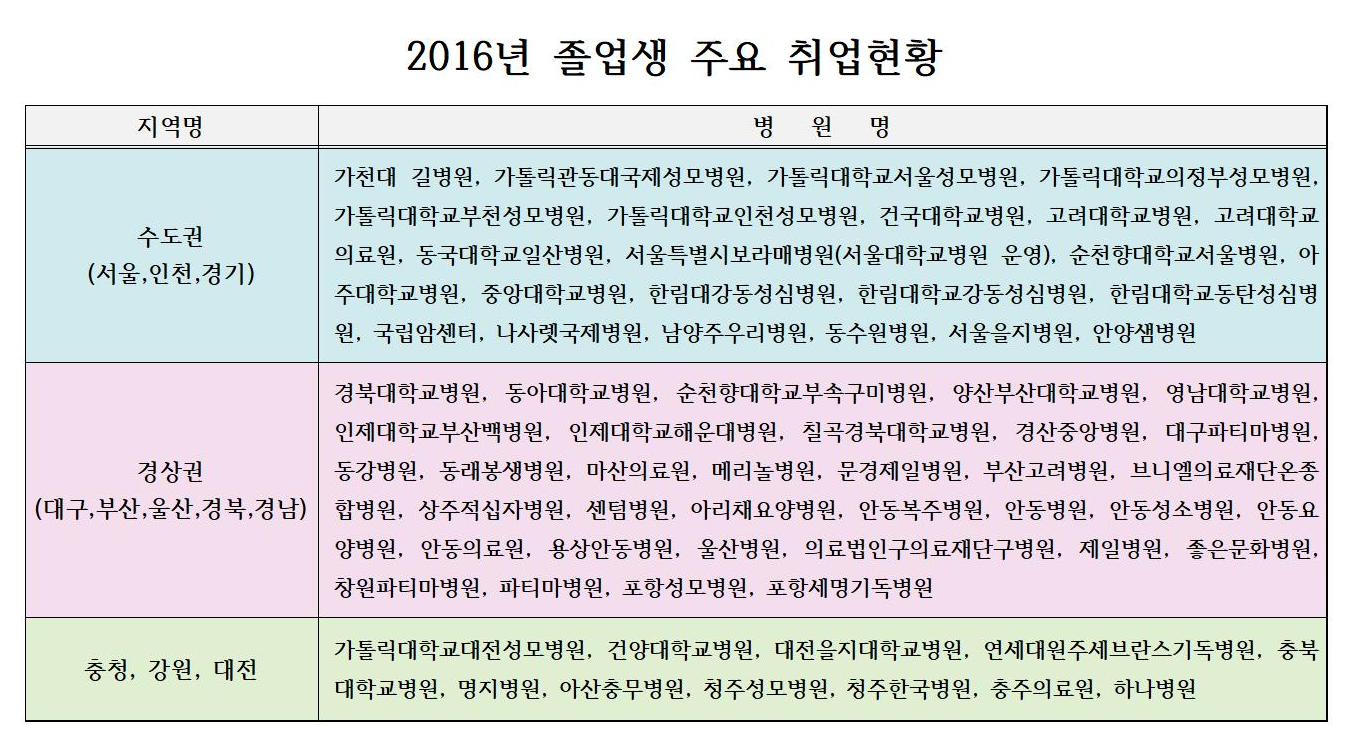 2016년 졸업생 주요 취업현황

| 지역명 | 병 원 명 |
|---|---|
| 수도권 (서울,인천,경기) | 가천대 길병원, 가톨릭관동대국제성모병원, 가톨릭대학교서울성모병원, 가톨릭대학교의정부성모병원, 가톨릭대학교부천성모병원, 가톨릭대학교인천성모병원, 건국대학교병원, 고려대학교병원, 고려대학교의료원, 동국대학교일산병원, 서울특별시보라매병원(서울대학교병원 운영), 순천향대학교서울병원, 아주대학교병원, 중앙대학교병원, 한림대강동성심병원, 한림대학교강동성심병원, 한림대학교동탄성심병원, 국립암센터, 나사렛국제병원, 남양주우리병원, 동수원병원, 서울을지병원, 안양샘병원 |
| 경상권 (대구,부산,울산,경북,경남) | 경북대학교병원, 동아대학교병원, 순천향대학교부속구미병원, 양산부산대학교병원, 영남대학교병원, 인제대학교부산백병원, 인제대학교해운대병원, 칠곡경북대학교병원, 경산중앙병원, 대구파티마병원, 동강병원, 동래봉생병원, 마산의료원, 메리놀병원, 문경제일병원, 부산고려병원, 브니엘의료재단온종합병원, 상주적십자병원, 센텀병원, 아리채요양병원, 안동복주병원, 안동병원, 안동성소병원, 안동요양병원, 안동의료원, 용상안동병원, 울산병원, 의료법인구의료재단구병원, 제일병원, 좋은문화병원, 창원파티마병원, 파티마병원, 포항성모병원, 포항세명기독병원 |
| 충청, 강원, 대전 | 가톨릭대학교대전성모병원, 건양대학교병원, 대전을지대학교병원, 연세대원주세브란스기독병원, 충북대학교병원, 명지병원, 아산충무병원, 청주성모병원, 청주한국병원, 충주의료원, 하나병원 |